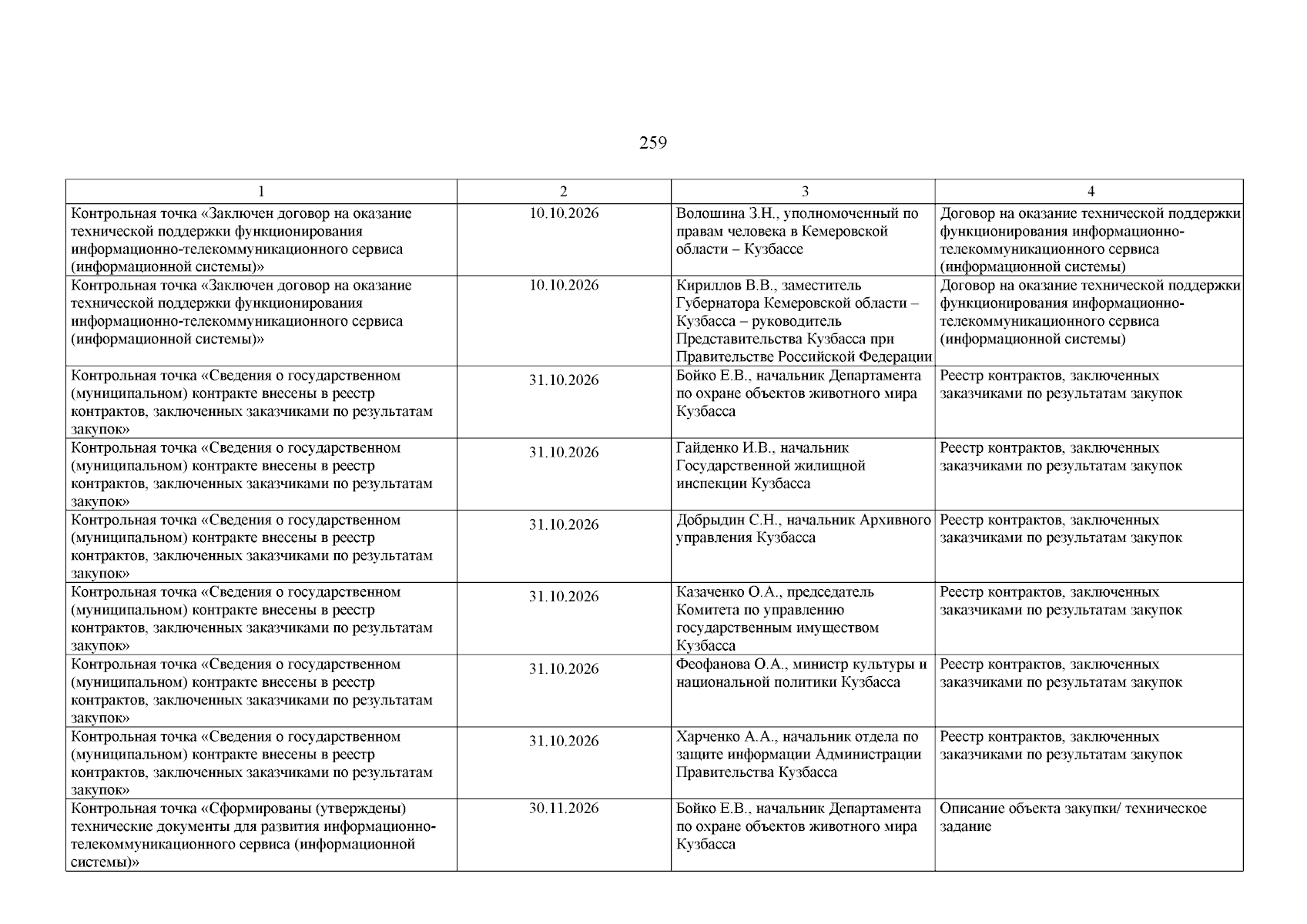 259

| 1 | 2 | 3 | 4 |
|---|---|---|---|
| Контрольная точка «Заключен договор на оказание технической поддержки функционирования информационно-телекоммуникационного сервиса (информационной системы)» | 10.10.2026 | Волошина З.Н., уполномоченный по правам человека в Кемеровской области – Кузбассе | Договор на оказание технической поддержки функционирования информационно-телекоммуникационного сервиса (информационной системы) |
| Контрольная точка «Заключен договор на оказание технической поддержки функционирования информационно-телекоммуникационного сервиса (информационной системы)» | 10.10.2026 | Кириллов В.В., заместитель Губернатора Кемеровской области – Кузбасса – руководитель Представительства Кузбасса при Правительстве Российской Федерации | Договор на оказание технической поддержки функционирования информационно-телекоммуникационного сервиса (информационной системы) |
| Контрольная точка «Сведения о государственном (муниципальном) контракте внесены в реестр контрактов, заключенных заказчиками по результатам закупок» | 31.10.2026 | Бойко Е.В., начальник Департамента по охране объектов животного мира Кузбасса | Реестр контрактов, заключенных заказчиками по результатам закупок |
| Контрольная точка «Сведения о государственном (муниципальном) контракте внесены в реестр контрактов, заключенных заказчиками по результатам закупок» | 31.10.2026 | Гайденко И.В., начальник Государственной жилищной инспекции Кузбасса | Реестр контрактов, заключенных заказчиками по результатам закупок |
| Контрольная точка «Сведения о государственном (муниципальном) контракте внесены в реестр контрактов, заключенных заказчиками по результатам закупок» | 31.10.2026 | Добрыдин С.Н., начальник Архивного управления Кузбасса | Реестр контрактов, заключенных заказчиками по результатам закупок |
| Контрольная точка «Сведения о государственном (муниципальном) контракте внесены в реестр контрактов, заключенных заказчиками по результатам закупок» | 31.10.2026 | Казаченко О.А., председатель Комитета по управлению государственным имуществом Кузбасса | Реестр контрактов, заключенных заказчиками по результатам закупок |
| Контрольная точка «Сведения о государственном (муниципальном) контракте внесены в реестр контрактов, заключенных заказчиками по результатам закупок» | 31.10.2026 | Феофанова О.А., министр культуры и национальной политики Кузбасса | Реестр контрактов, заключенных заказчиками по результатам закупок |
| Контрольная точка «Сведения о государственном (муниципальном) контракте внесены в реестр контрактов, заключенных заказчиками по результатам закупок» | 31.10.2026 | Харченко А.А., начальник отдела по защите информации Администрации Правительства Кузбасса | Реестр контрактов, заключенных заказчиками по результатам закупок |
| Контрольная точка «Сформированы (утверждены) технические документы для развития информационно-телекоммуникационного сервиса (информационной системы)» | 30.11.2026 | Бойко Е.В., начальник Департамента по охране объектов животного мира Кузбасса | Описание объекта закупки/ техническое задание |